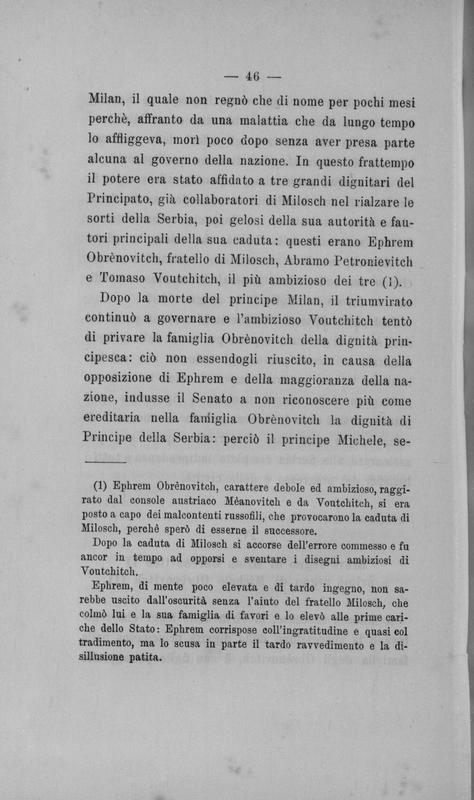 — 46 —

Milan, il quale non regnò che di nome per pochi mesi perchè, affranto da una malattia che da lungo tempo lo affliggeva, morì poco dopo senza aver presa parte alcuna al governo della nazione. In questo frattempo il potere era stato affidato a tre grandi dignitari del Principato, già collaboratori di Milosch nel rialzare le sorti della Serbia, poi gelosi della sua autorità e fautori principali della sua caduta: questi erano Ephrem Obrènovitch, fratello di Milosch, Abramo Petronievitch e Tomaso Voutchitch, il più ambizioso dei tre (1).

Dopo la morte del principe Milan, il triumvirato continuò a governare e l'ambizioso Voutchitch tentò di privare la famiglia Obrènovitch della dignità principesca: ciò non essendogli riuscito, in causa della opposizione di Ephrem e della maggioranza della nazione, indusse il Senato a non riconoscere più come ereditaria nella famiglia Obrènovitch la dignità di Principe della Serbia: perciò il principe Michele, se-

(1) Ephrem Obrènovitch, carattere debole ed ambizioso, raggirato dal console austriaco Mèanovitch e da Voutchitch, si era posto a capo dei malcontenti russofili, che provocarono la caduta di Milosch, perchè sperò di esserne il successore.

Dopo la caduta di Milosch si accorse dell'errore commesso e fu ancor in tempo ad opporsi e sventare i disegni ambiziosi di Voutchitch.

Ephrem, di mente poco elevata e di tardo ingegno, non sarebbe uscito dall'oscurità senza l'aiuto del fratello Milosch, che colmò lui e la sua famiglia di favori e lo elevò alle prime cariche dello Stato: Ephrem corrispose coll'ingratitudine e quasi col tradimento, ma lo scusa in parte il tardo ravvedimento e la disillusione patita.